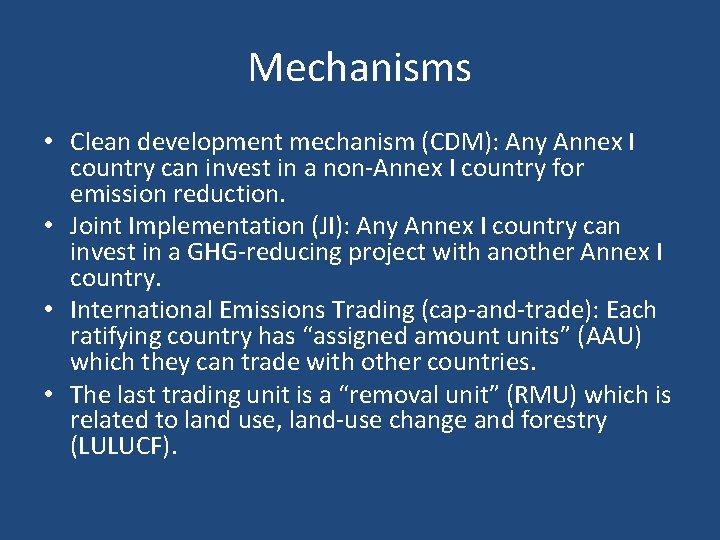 Mechanisms

• Clean development mechanism (CDM): Any Annex I country can invest in a non-Annex I country for emission reduction.
• Joint Implementation (JI): Any Annex I country can invest in a GHG-reducing project with another Annex I country.
• International Emissions Trading (cap-and-trade): Each ratifying country has "assigned amount units" (AAU) which they can trade with other countries.
• The last trading unit is a "removal unit" (RMU) which is related to land use, land-use change and forestry (LULUCF).